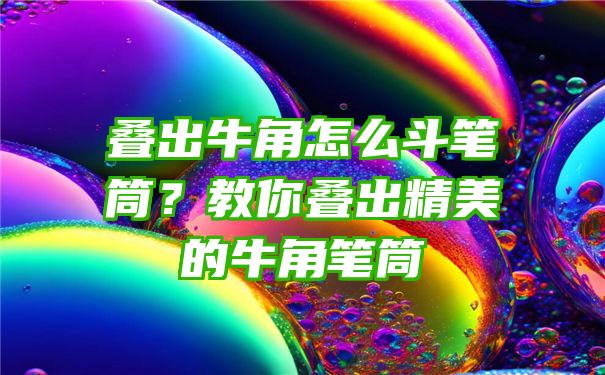 叠出牛角怎么斗笔筒？教你叠出精美的牛角笔筒